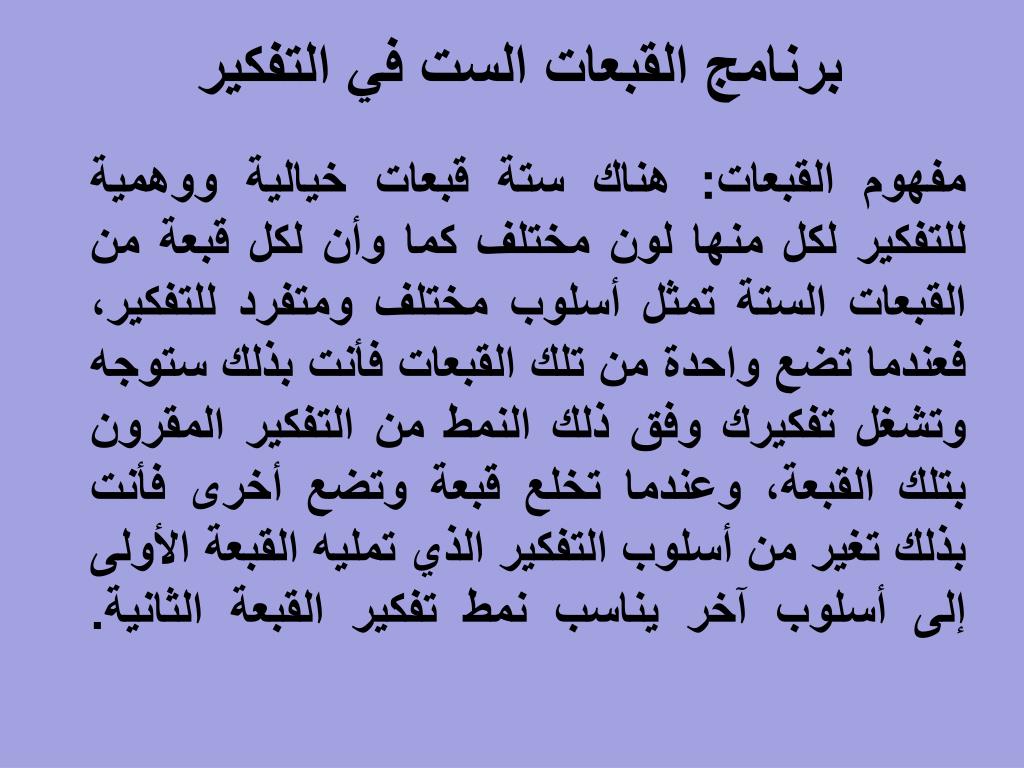 برنامج القبعات الست في التفكير

مفهوم القبعات: هناك ستة قبعات خيالية ووهمية للتفكير لكل منها لون مختلف كما وأن لكل قبعة من القبعات الستة تمثل أسلوب مختلف ومتفرد للتفكير، فعندما تضع واحدة من تلك القبعات فأنت بذلك ستوجه وتشغل تفكيرك وفق ذلك النمط من التفكير المقرون بتلك القبعة، وعندما تخلع قبعة وتضع أخرى فأنت بذلك تغير من أسلوب التفكير الذي تمليه القبعة الأولى إلى أسلوب آخر يناسب نمط تفكير القبعة الثانية.